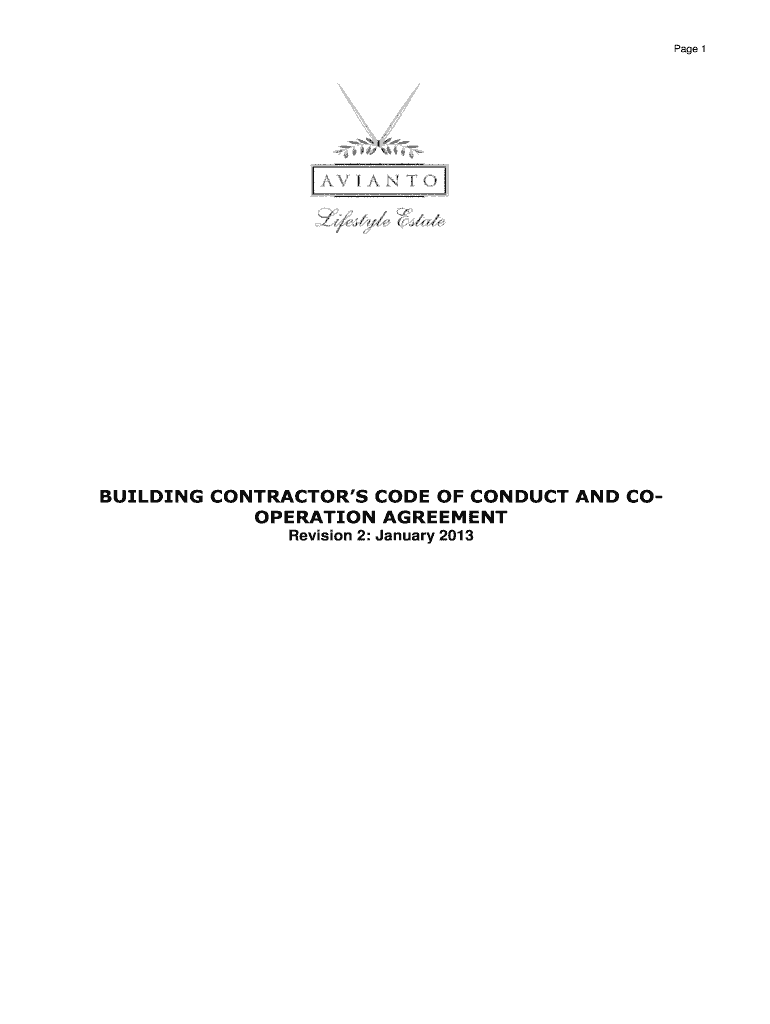 Page 1

AVIANTO
Lifestyle Estate

BUILDING CONTRACTOR'S CODE OF CONDUCT AND CO-OPERATION AGREEMENT
Revision 2: January 2013